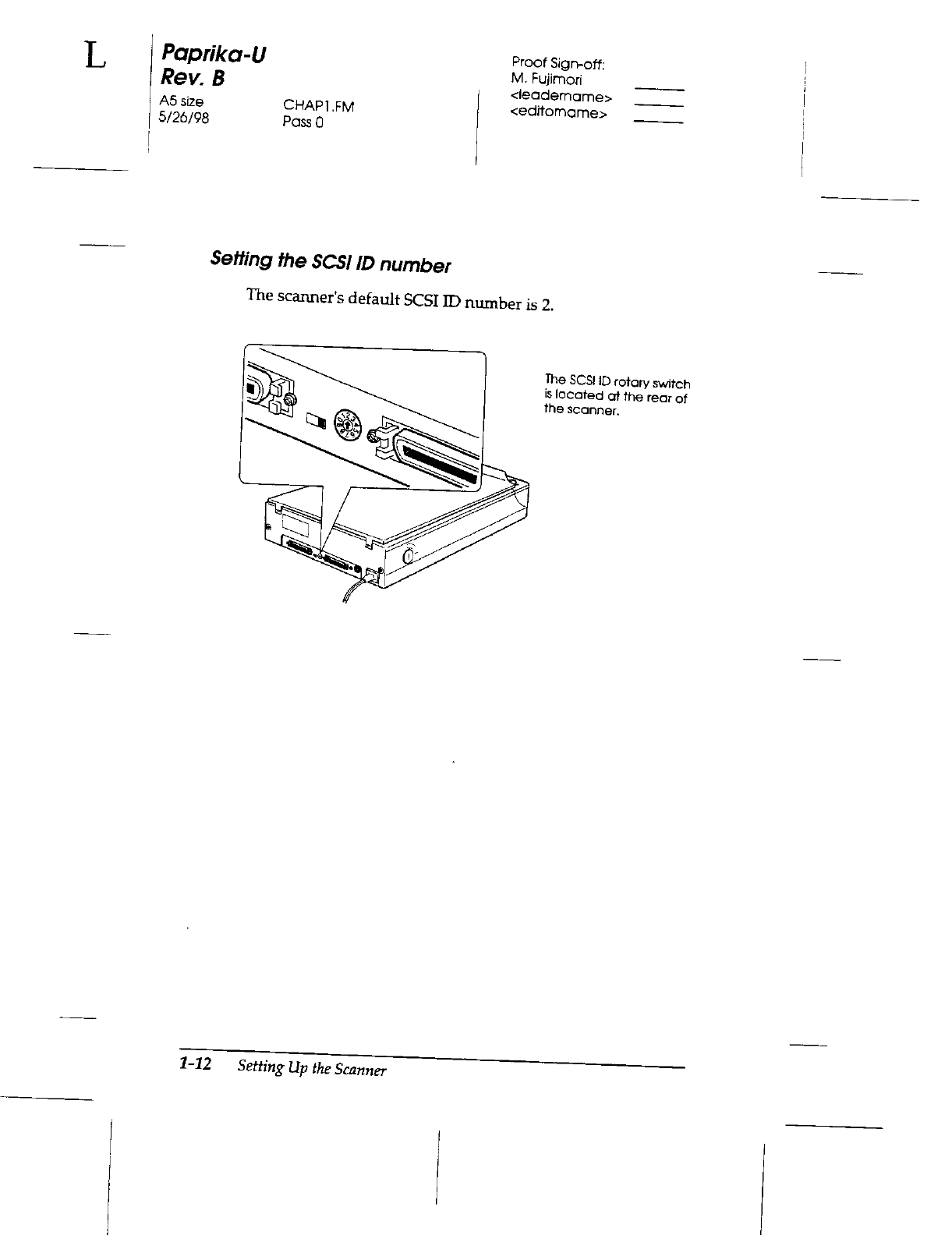 L

Paprika-U
Rev. B
A5 size
5/26/98

CHAP1.FM
Pass 0

Proof Sign-off:
M. Fujimori
<leadername>
<editorname>

Setting the SCSI ID number

The scanner's default SCSI ID number is 2.

The SCSI ID rotary switch is located at the rear of the scanner.

1-12 Setting Up the Scanner